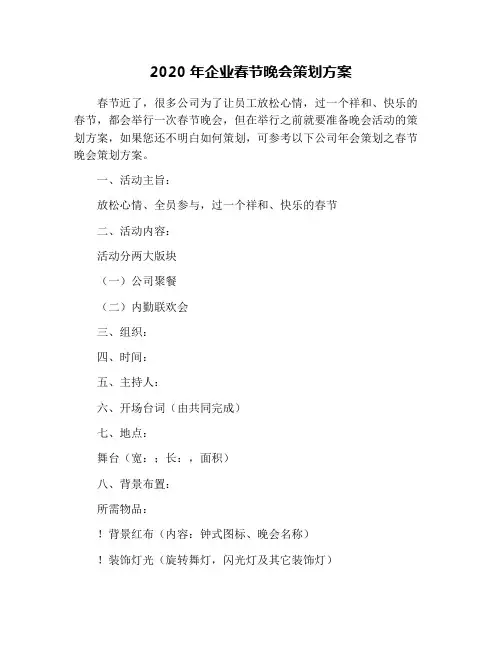 2020 年企业春节晚会策划方案

春节近了，很多公司为了让员工放松心情，过一个祥和、快乐的春节，都会举行一次春节晚会，但在举行之前就要准备晚会活动的策划方案，如果您还不明白如何策划，可参考以下公司年会策划之春节晚会策划方案。

一、活动主旨：

放松心情、全员参与，过一个祥和、快乐的春节

二、活动内容：

活动分两大版块

（一）公司聚餐

（二）内勤联欢会

三、组织：

四、时间：

五、主持人：

六、开场台词（由共同完成）

七、地点：

舞台（宽：；长：，面积）

八、背景布置：

所需物品：

！背景红布（内容：钟式图标、晚会名称）

！装饰灯光（旋转舞灯，闪光灯及其它装饰灯）